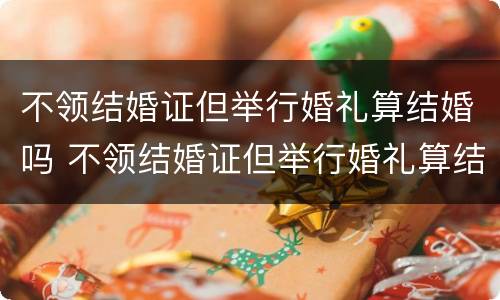 不领结婚证但举行婚礼算结婚吗 不领结婚证但举行婚礼算结